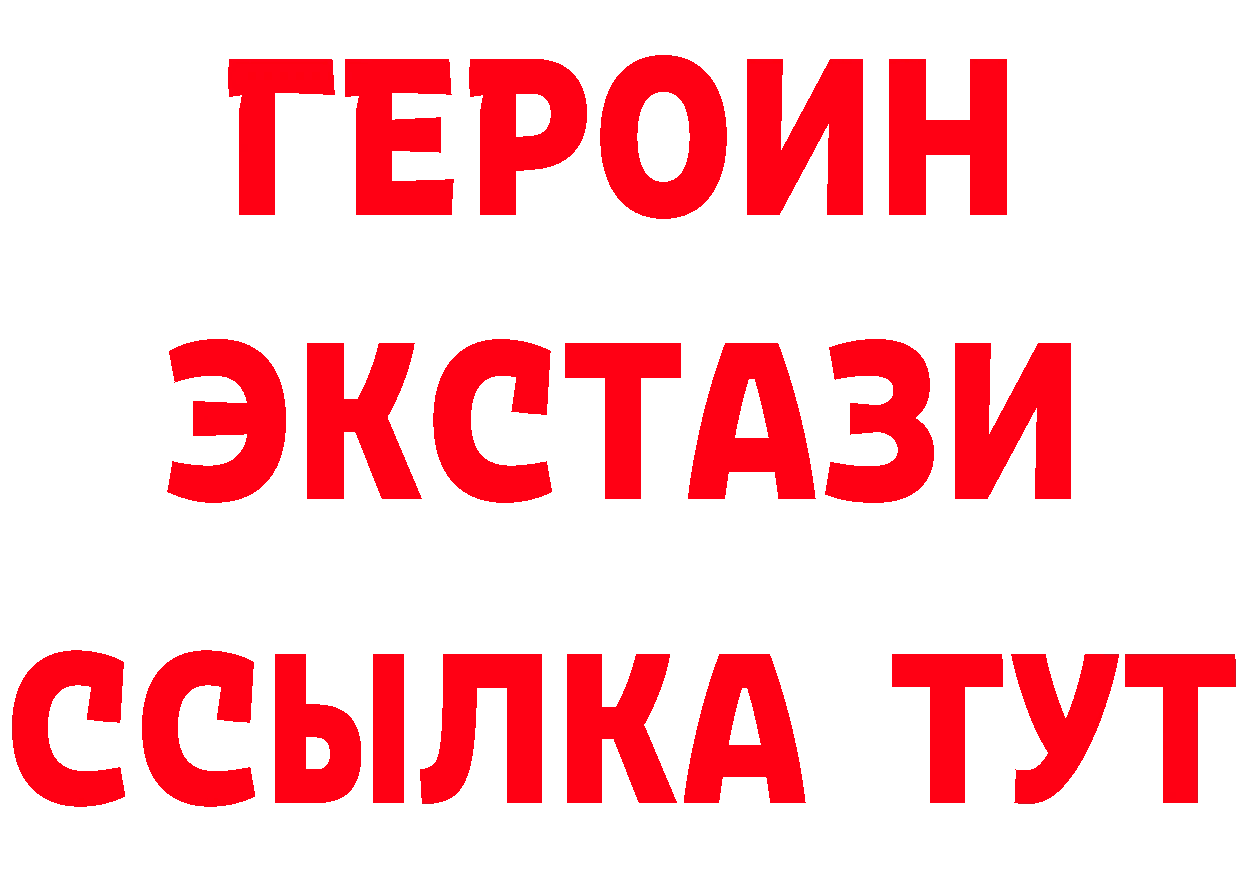 ГЕРОИН
ЭКСТАЗИ
ССЫЛКА ТУТ